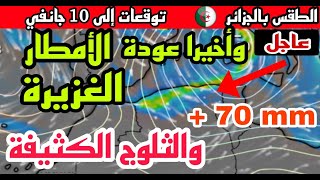 الطقس بالجزائر توقعات إلى 10 جانفي

عاجل

وأخيرا عودة الأمطار الغزيرة

+ 70 mm

والثلوج الكثيفة